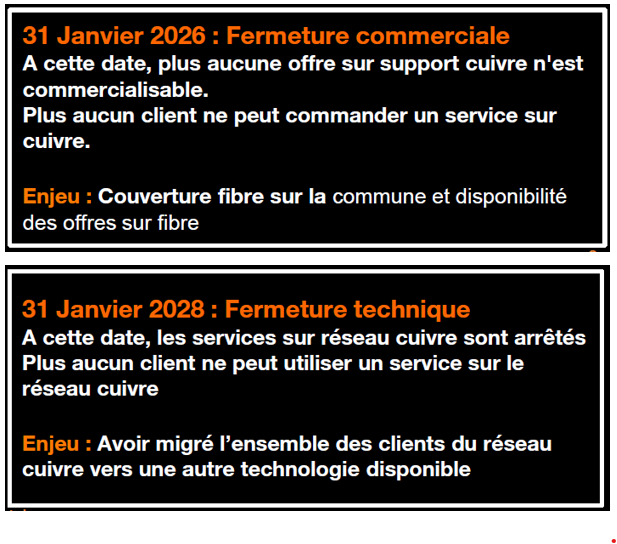 31 Janvier 2026 : Fermeture commerciale

A cette date, plus aucune offre sur support cuivre n'est commercialisable.
Plus aucun client ne peut commander un service sur cuivre.

Enjeu : Couverture fibre sur la commune et disponibilité des offres sur fibre

31 Janvier 2028 : Fermeture technique

A cette date, les services sur réseau cuivre sont arrêtés
Plus aucun client ne peut utiliser un service sur le réseau cuivre

Enjeu : Avoir migré l'ensemble des clients du réseau cuivre vers une autre technologie disponible